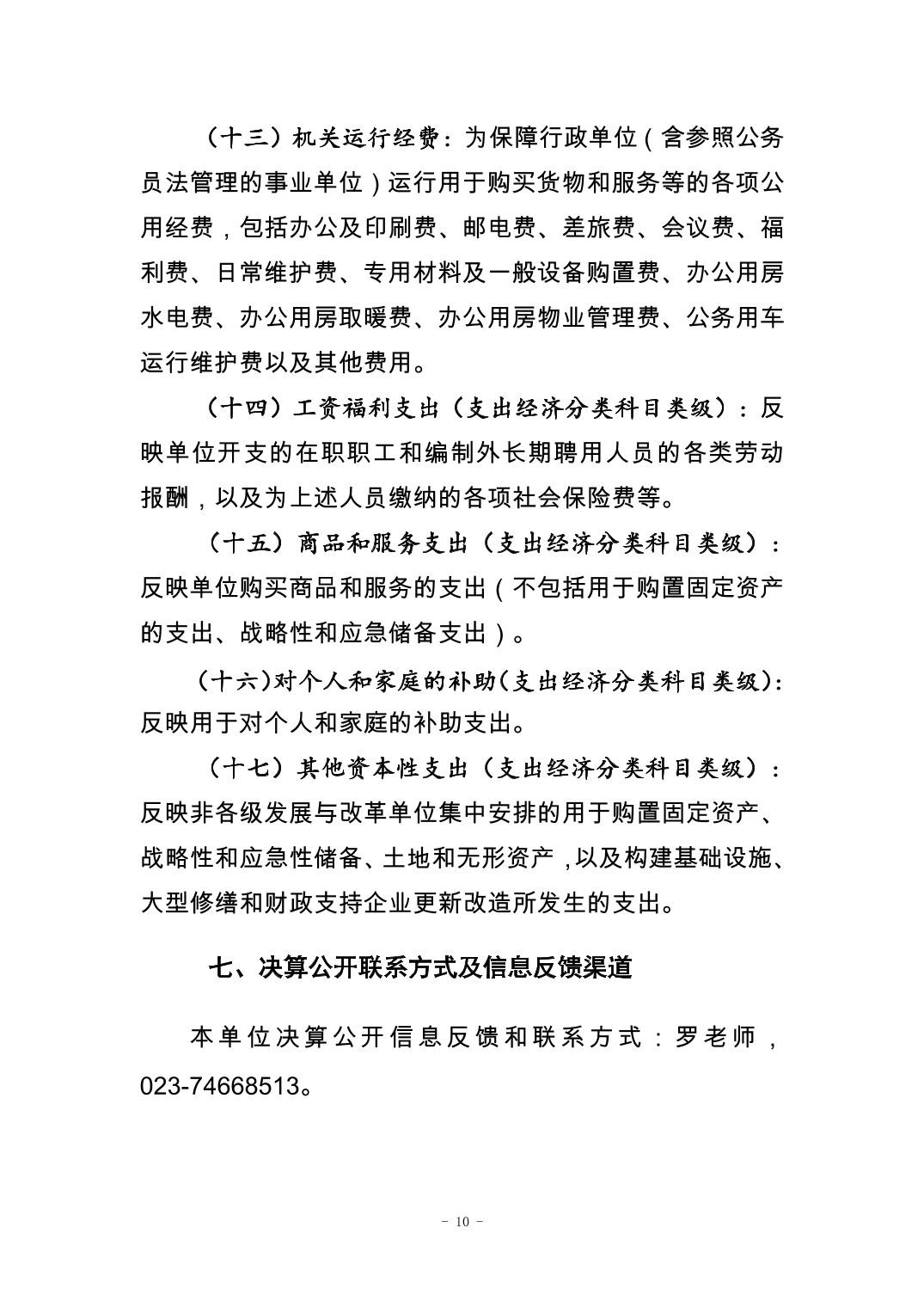 （十三）机关运行经费：为保障行政单位（含参照公务员法管理的事业单位）运行用于购买货物和服务等的各项公用经费，包括办公及印刷费、邮电费、差旅费、会议费、福利费、日常维护费、专用材料及一般设备购置费、办公用房水电费、办公用房取暖费、办公用房物业管理费、公务用车运行维护费以及其他费用。

（十四）工资福利支出（支出经济分类科目类级）：反映单位开支的在职职工和编制外长期聘用人员的各类劳动报酬，以及为上述人员缴纳的各项社会保险费等。

（十五）商品和服务支出（支出经济分类科目类级）：反映单位购买商品和服务的支出（不包括用于购置固定资产的支出、战略性和应急储备支出）。

（十六）对个人和家庭的补助（支出经济分类科目类级）：反映用于对个人和家庭的补助支出。

（十七）其他资本性支出（支出经济分类科目类级）：反映非各级发展与改革单位集中安排的用于购置固定资产、战略性和应急性储备、土地和无形资产，以及构建基础设施、大型修缮和财政支持企业更新改造所发生的支出。

七、决算公开联系方式及信息反馈渠道

本单位决算公开信息反馈和联系方式：罗老师，023-74668513。

- 10 -